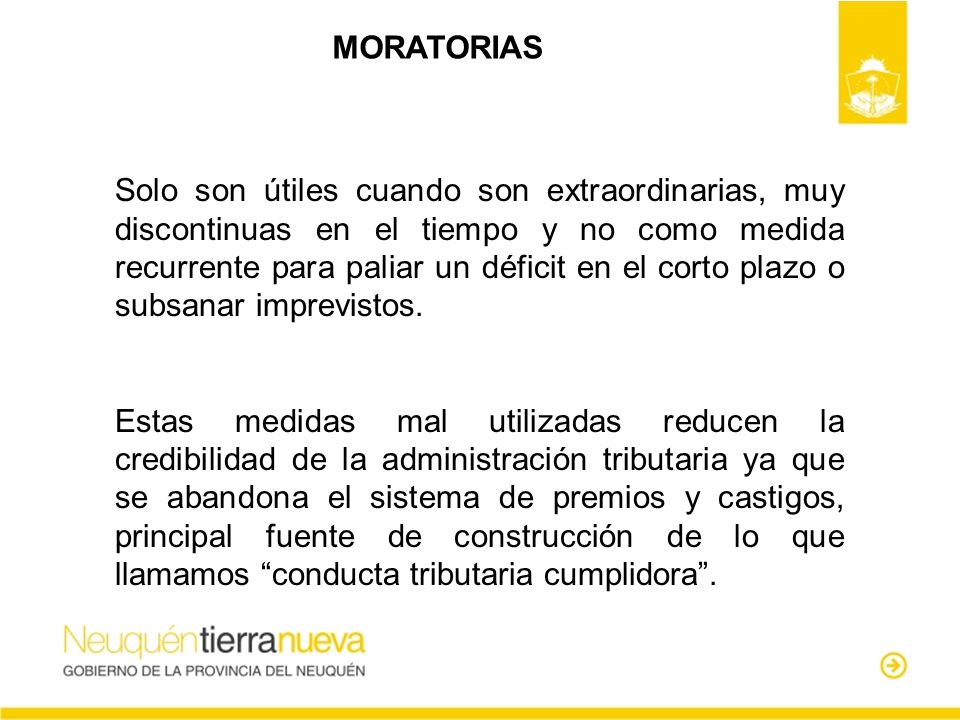 MORATORIAS

Solo son útiles cuando son extraordinarias, muy discontinuas en el tiempo y no como medida recurrente para paliar un déficit en el corto plazo o subsanar imprevistos.

Estas medidas mal utilizadas reducen la credibilidad de la administración tributaria ya que se abandona el sistema de premios y castigos, principal fuente de construcción de lo que llamamos “conducta tributaria cumplidora”.

Neuquéntierranueva
GOBIERNO DE LA PROVINCIA DEL NEUQUÉN